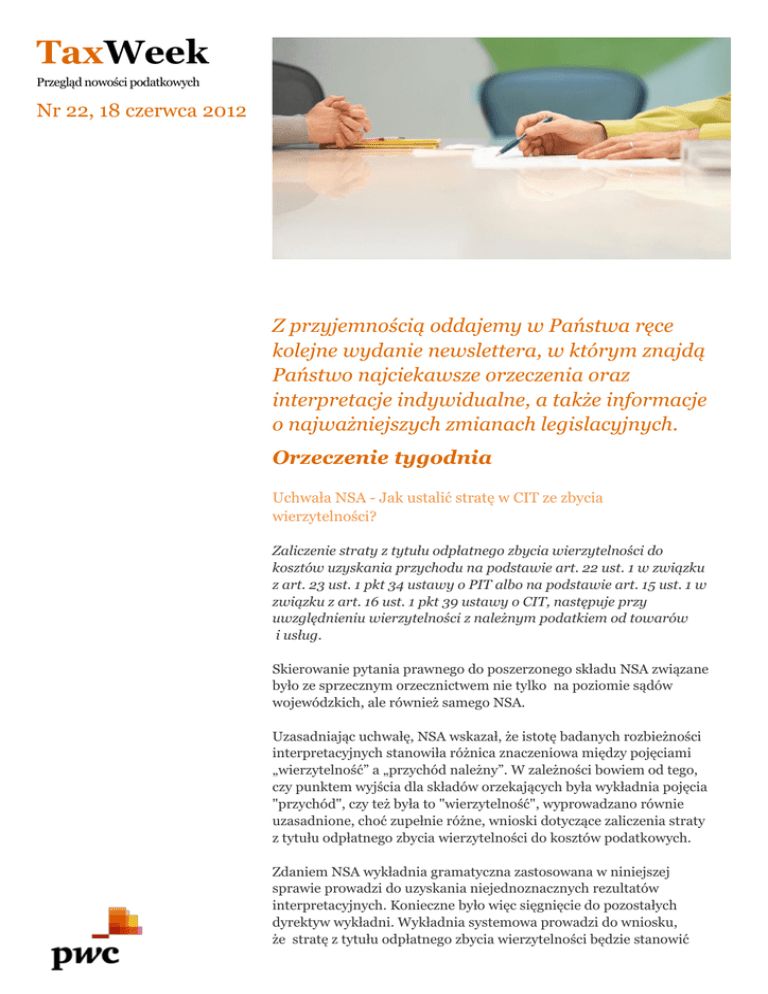 TaxWeek
Przegląd nowości podatkowych

Nr 22, 18 czerwca 2012

Z przyjemnością oddajemy w Państwa ręce kolejne wydanie newslettera, w którym znajdą Państwo najciekawsze orzeczenia oraz interpretacje indywidualne, a także informacje o najważniejszych zmianach legislacyjnych.

Orzeczenie tygodnia

Uchwała NSA - Jak ustalić stratę w CIT ze zbycia wierzytelności?

Zaliczenie straty z tytułu odpłatnego zbycia wierzytelności do kosztów uzyskania przychodu na podstawie art. 22 ust. 1 w związku z art. 23 ust. 1 pkt 34 ustawy o PIT albo na podstawie art. 15 ust. 1 w związku z art. 16 ust. 1 pkt 39 ustawy o CIT, następuje przy uwzględnieniu wierzytelności z należnym podatkiem od towarów i usług.

Skierowanie pytania prawnego do poszerzonego składu NSA związane było ze sprzecznym orzecznictwem nie tylko na poziomie sądów wojewódzkich, ale również samego NSA.

Uzasadniając uchwałę, NSA wskazał, że istotę badanych rozbieżności interpretacyjnych stanowiła różnica znaczeniowa między pojęciami „wierzytelność" a „przychód należny". W zależności bowiem od tego, czy punktem wyjścia dla składów orzekających była wykładnia pojęcia "przychód", czy też była to "wierzytelność", wyprowadzano równie uzasadnione, choć zupełnie różne, wnioski dotyczące zaliczenia straty z tytułu odpłatnego zbycia wierzytelności do kosztów podatkowych.

Zdaniem NSA wykładnia gramatyczna zastosowana w niniejszej sprawie prowadzi do uzyskania niejednoznacznych rezultatów interpretacyjnych. Konieczne było więc sięgnięcie do pozostałych dyrektyw wykładni. Wykładnia systemowa prowadzi do wniosku, że stratę z tytułu odpłatnego zbycia wierzytelności będzie stanowić

pwc